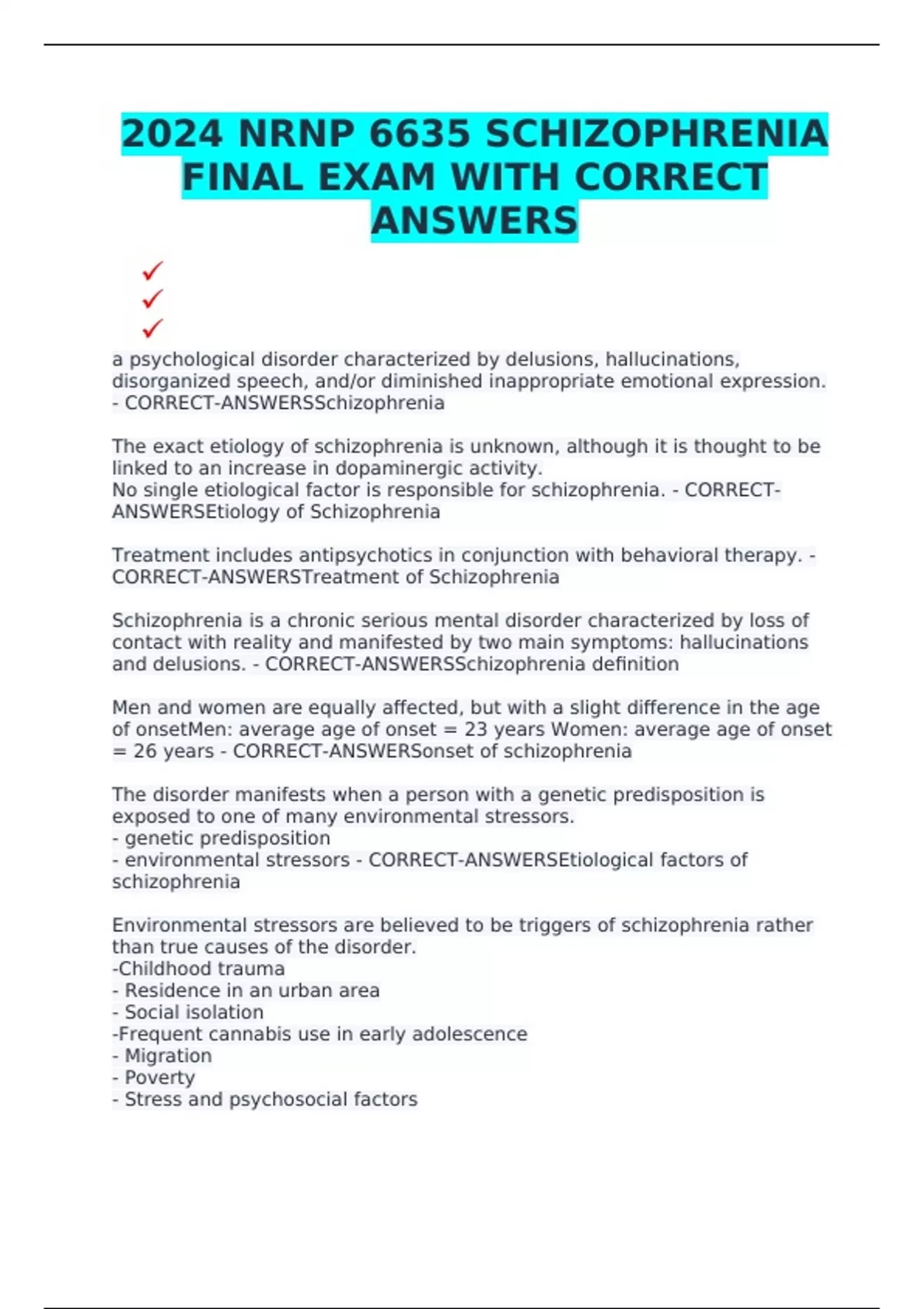 2024 NRNP 6635 SCHIZOPHRENIA FINAL EXAM WITH CORRECT ANSWERS

✓
✓
✓

a psychological disorder characterized by delusions, hallucinations, disorganized speech, and/or diminished inappropriate emotional expression. - CORRECT-ANSWERSSchizophrenia

The exact etiology of schizophrenia is unknown, although it is thought to be linked to an increase in dopaminergic activity.
No single etiological factor is responsible for schizophrenia. - CORRECT-ANSWERSEtiology of Schizophrenia

Treatment includes antipsychotics in conjunction with behavioral therapy. - CORRECT-ANSWERSTreatment of Schizophrenia

Schizophrenia is a chronic serious mental disorder characterized by loss of contact with reality and manifested by two main symptoms: hallucinations and delusions. - CORRECT-ANSWERSSchizophrenia definition

Men and women are equally affected, but with a slight difference in the age of onsetMen: average age of onset = 23 years Women: average age of onset = 26 years - CORRECT-ANSWERSonset of schizophrenia

The disorder manifests when a person with a genetic predisposition is exposed to one of many environmental stressors.
- genetic predisposition
- environmental stressors - CORRECT-ANSWERSEtiological factors of schizophrenia

Environmental stressors are believed to be triggers of schizophrenia rather than true causes of the disorder.
-Childhood trauma
- Residence in an urban area
- Social isolation
-Frequent cannabis use in early adolescence
- Migration
- Poverty
- Stress and psychosocial factors